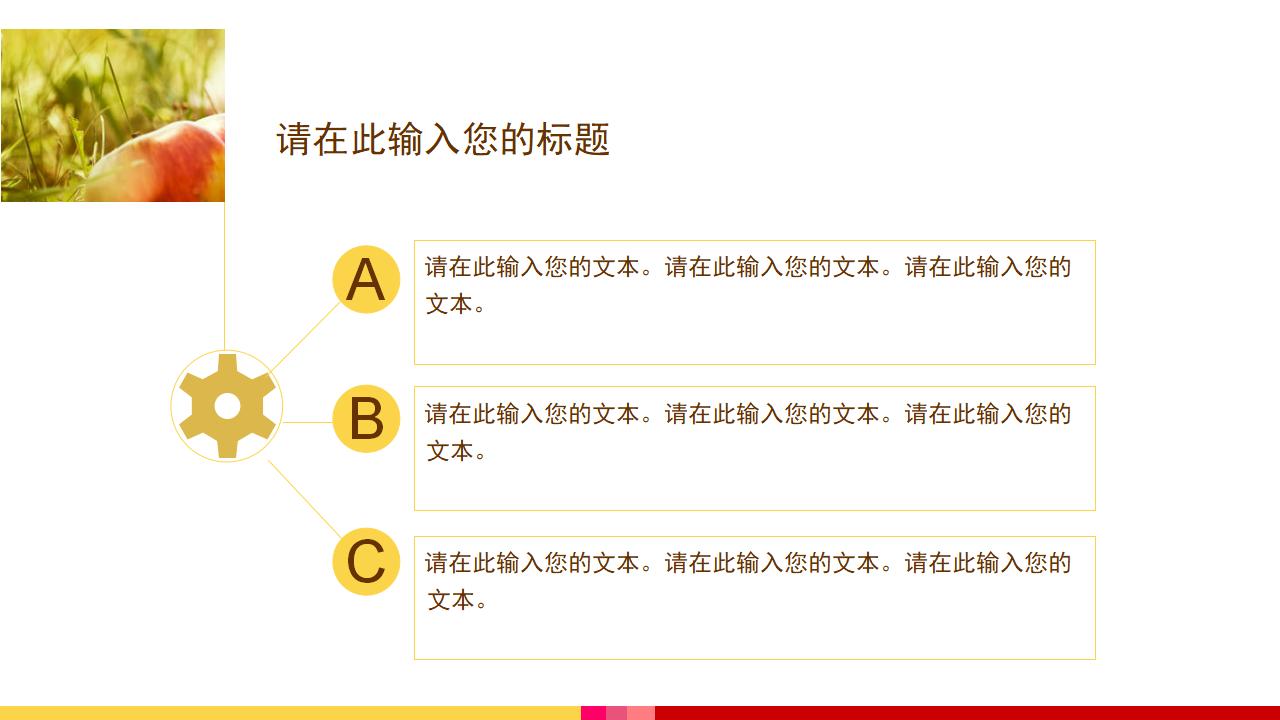 请在此输入您的标题

A

请在此输入您的文本。请在此输入您的文本。请在此输入您的文本。

B

请在此输入您的文本。请在此输入您的文本。请在此输入您的文本。

C

请在此输入您的文本。请在此输入您的文本。请在此输入您的文本。